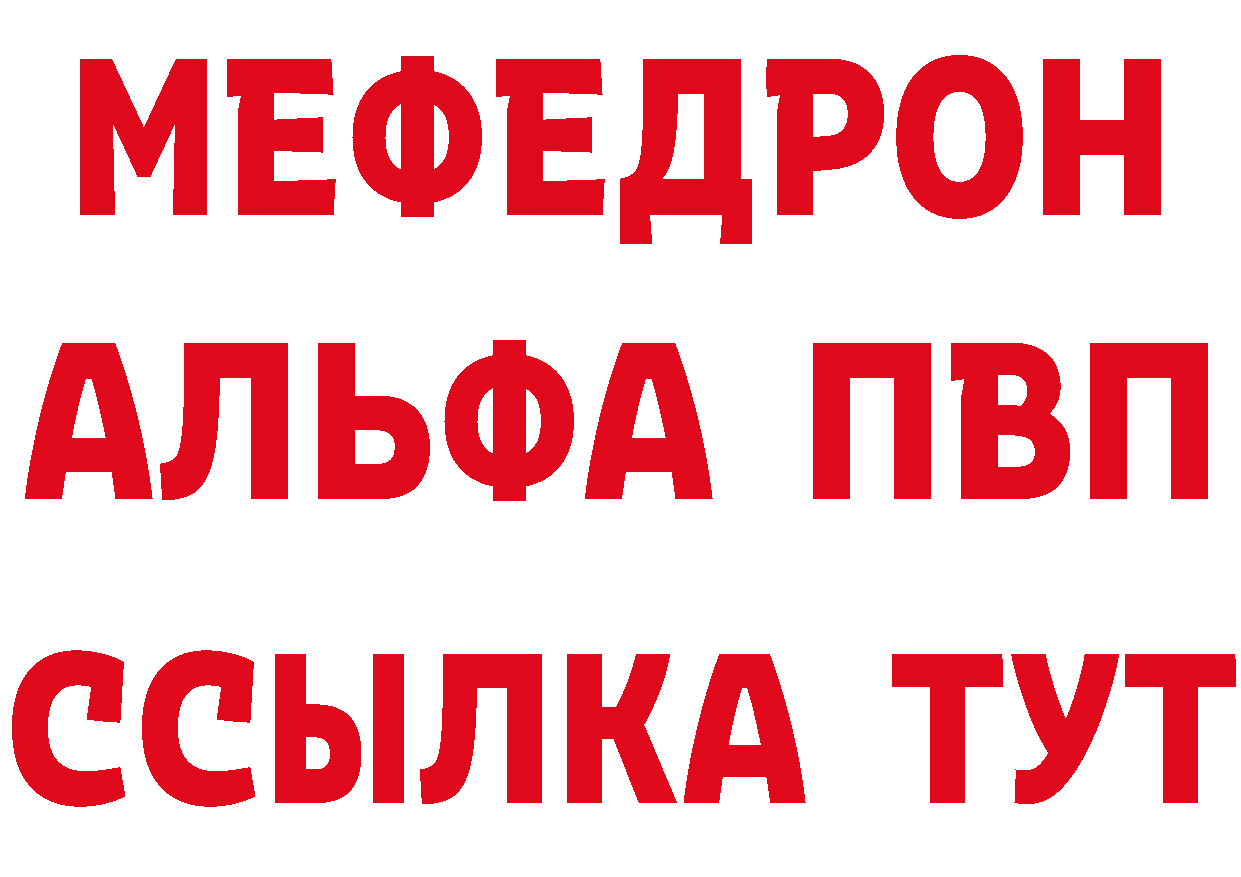 МЕФЕДРОН
АЛЬФА ПВП
ССЫЛКА ТУТ